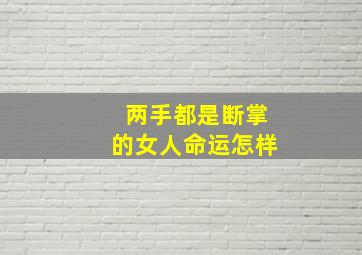 两手都是断掌
的女人命运怎样